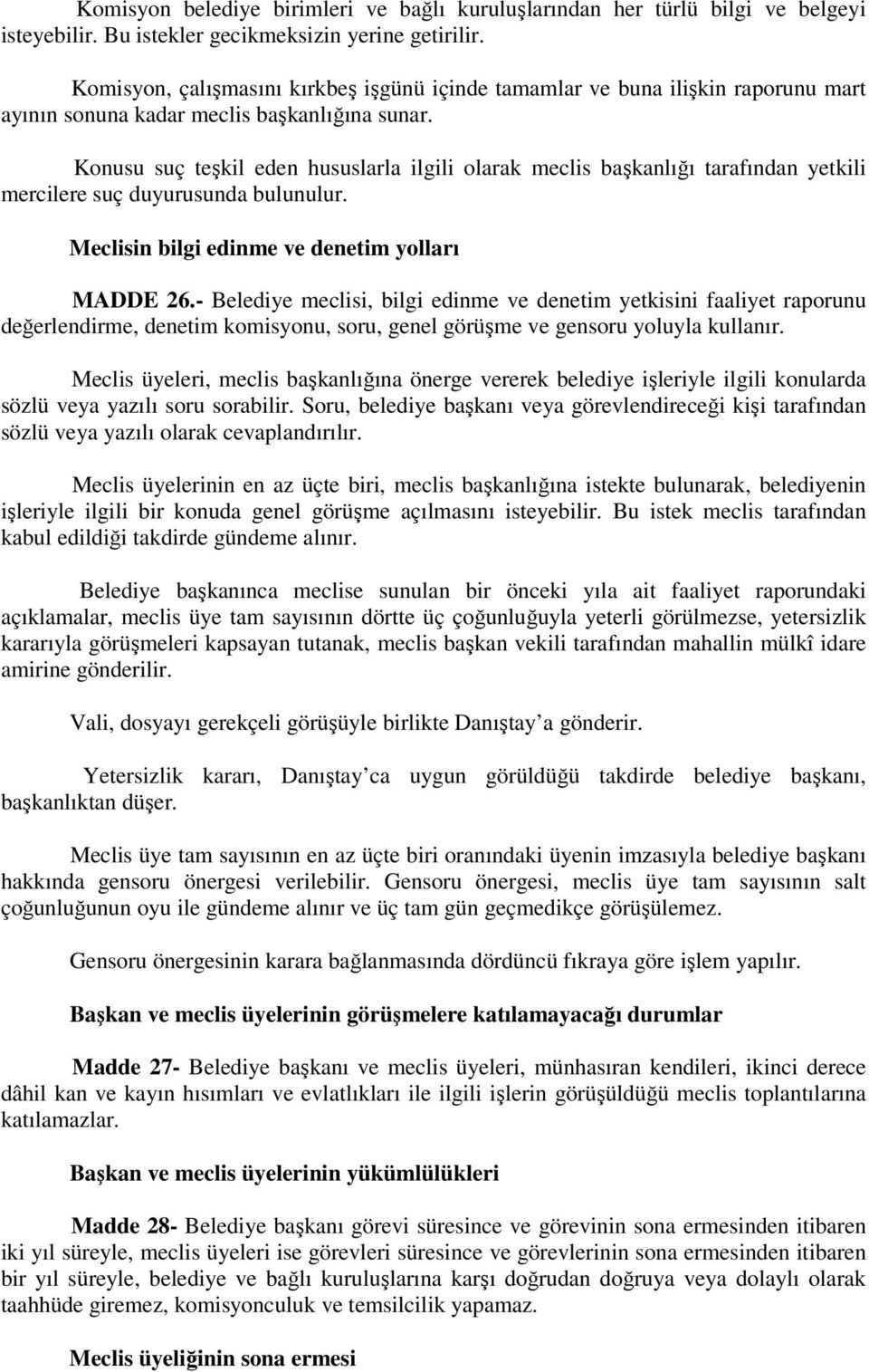 Komisyon belediye birimleri ve bağlı kuruluşlarından her türlü bilgi ve belgeyi isteyebilir. Bu istekler gecikmeksizin yerine getirilir.

Komisyon, çalışmasını kırkbeş işgünü içinde tamamlar ve buna ilişkin raporunu mart ayının sonuna kadar meclis başkanlığına sunar.

Konusu suç teşkil eden hususlarla ilgili olarak meclis başkanlığı tarafından yetkili mercilere suç duyurusunda bulunulur.

Meclisin bilgi edinme ve denetim yolları

MADDE 26.- Belediye meclisi, bilgi edinme ve denetim yetkisini faaliyet raporunu değerlendirme, denetim komisyonu, soru, genel görüşme ve gensoru yoluyla kullanır.

Meclis üyeleri, meclis başkanlığına önerge vererek belediye işleriyle ilgili konularda sözlü veya yazılı soru sorabilir. Soru, belediye başkanı veya görevlendireceği kişi tarafından sözlü veya yazılı olarak cevaplandırılır.

Meclis üyelerinin en az üçte biri, meclis başkanlığına istekte bulunarak, belediyenin işleriyle ilgili bir konuda genel görüşme açılmasını isteyebilir. Bu istek meclis tarafından kabul edildiği takdirde gündeme alınır.

Belediye başkanınca meclise sunulan bir önceki yıla ait faaliyet raporundaki açıklamalar, meclis üye tam sayısının dörtte üç çoğunluğuyla yeterli görülmezse, yetersizlik kararıyla görüşmeleri kapsayan tutanak, meclis başkan vekili tarafından mahallin mülkî idare amirine gönderilir.

Vali, dosyayı gerekçeli görüşüyle birlikte Danıştay a gönderir.

Yetersizlik kararı, Danıştay ca uygun görüldüğü takdirde belediye başkanı, başkanlıktan düşer.

Meclis üye tam sayısının en az üçte biri oranındaki üyenin imzasıyla belediye başkanı hakkında gensoru önergesi verilebilir. Gensoru önergesi, meclis üye tam sayısının salt çoğunluğunun oyu ile gündeme alınır ve üç tam gün geçmedikçe görüşülemez.

Gensoru önergesinin karara bağlanmasında dördüncü fıkraya göre işlem yapılır.

Başkan ve meclis üyelerinin görüşmelere katılamayacağı durumlar

Madde 27- Belediye başkanı ve meclis üyeleri, münhasıran kendileri, ikinci derece dâhil kan ve kayın hısımları ve evlatlıkları ile ilgili işlerin görüşüldüğü meclis toplantılarına katılamazlar.

Başkan ve meclis üyelerinin yükümlülükleri

Madde 28- Belediye başkanı görevi süresince ve görevinin sona ermesinden itibaren iki yıl süreyle, meclis üyeleri ise görevleri süresince ve görevlerinin sona ermesinden itibaren bir yıl süreyle, belediye ve bağlı kuruluşlarına karşı doğrudan doğruya veya dolaylı olarak taahhüde giremez, komisyonculuk ve temsilcilik yapamaz.

Meclis üyeliğinin sona ermesi